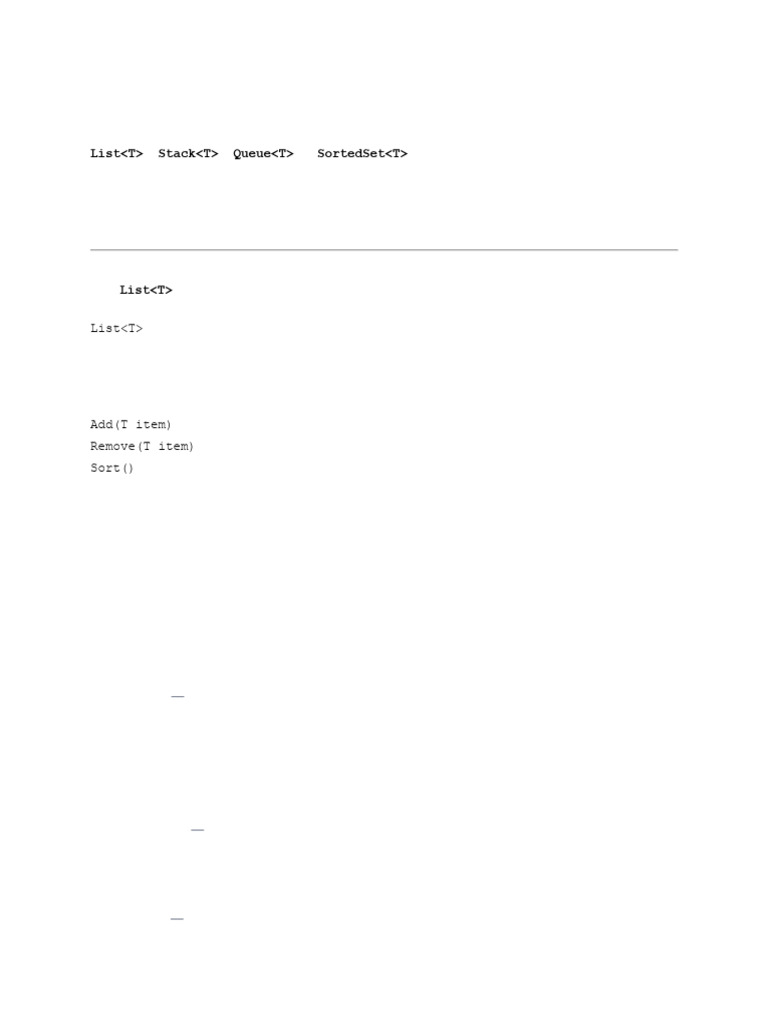 List<T>  Stack<T>  Queue<T>   SortedSet<T>

List<T>

List<T>

Add(T item)
Remove(T item)
Sort()